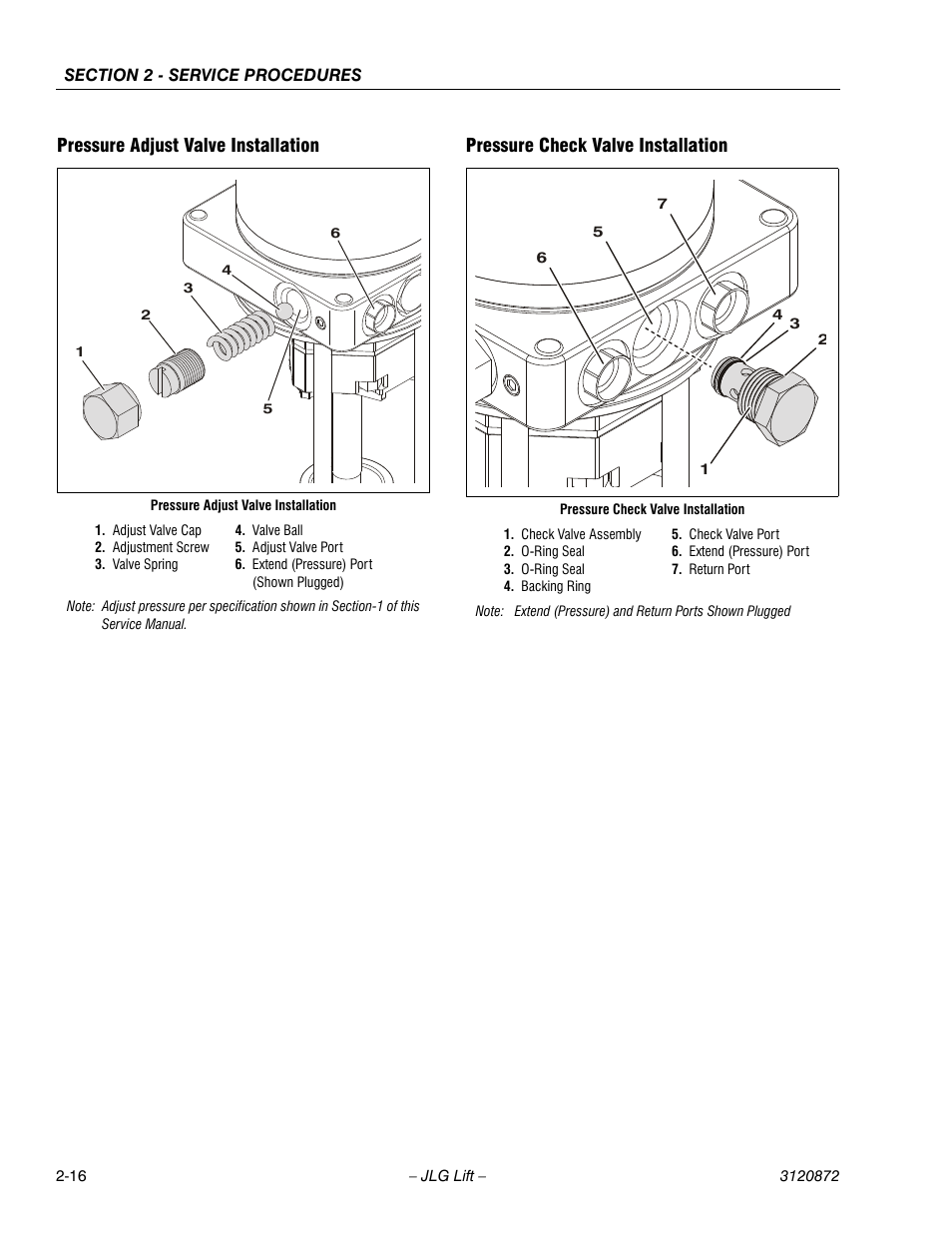 SECTION 2 - SERVICE PROCEDURES

Pressure Adjust Valve Installation

6
4
3
2
1
5

Pressure Adjust Valve Installation

1. Adjust Valve Cap
2. Adjustment Screw
3. Valve Spring
4. Valve Ball
5. Adjust Valve Port
6. Extend (Pressure) Port (Shown Plugged)

Note: Adjust pressure per specification shown in Section-1 of this Service Manual.

Pressure Check Valve Installation

7
5
6
4
3
2
1

Pressure Check Valve Installation

1. Check Valve Assembly
2. O-Ring Seal
3. O-Ring Seal
4. Backing Ring
5. Check Valve Port
6. Extend (Pressure) Port
7. Return Port

Note: Extend (Pressure) and Return Ports Shown Plugged

2-16 – JLG Lift – 3120872